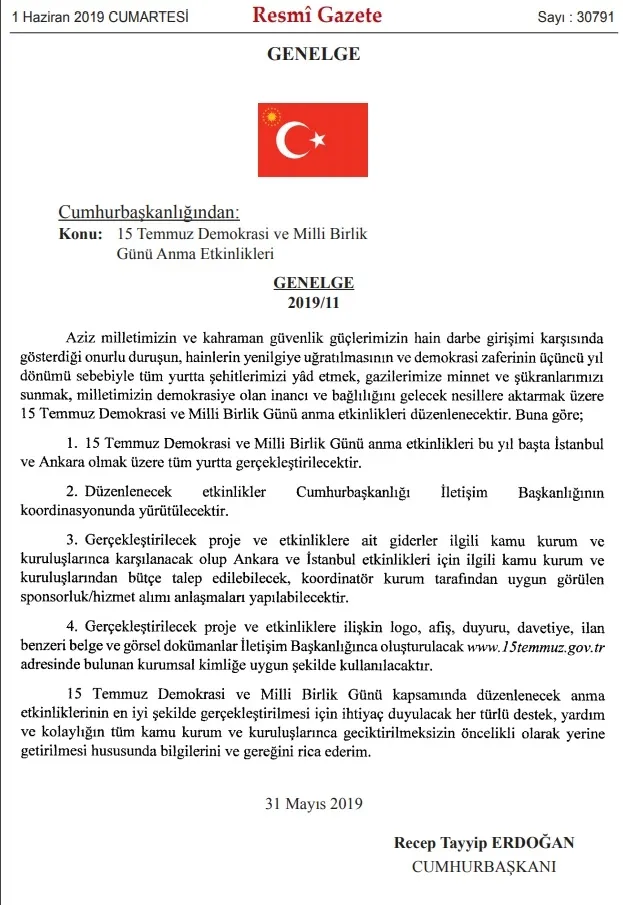 1 Haziran 2019 CUMARTESİ

Resmî Gazete

Sayı : 30791

GENELGE

Cumhurbaşkanlığından:

Konu: 15 Temmuz Demokrasi ve Milli Birlik Günü Anma Etkinlikleri

GENELGE
2019/11

Aziz milletimizin ve kahraman güvenlik güçlerimizin hain darbe girişimi karşısında gösterdiği onurlu duruşun, hainlerin yenilgiye uğratılmasının ve demokrasi zaferinin üçüncü yıl dönümü sebebiyle tüm yurtta şehitlerimizi yâd etmek, gazilerimize minnet ve şükranlarımızı sunmak, milletimizin demokrasiye olan inancı ve bağlılığını gelecek nesillere aktarmak üzere 15 Temmuz Demokrasi ve Milli Birlik Günü anma etkinlikleri düzenlenecektir. Buna göre;

1. 15 Temmuz Demokrasi ve Milli Birlik Günü anma etkinlikleri bu yıl başta İstanbul ve Ankara olmak üzere tüm yurtta gerçekleştirilecektir.

2. Düzenlenecek etkinlikler Cumhurbaşkanlığı İletişim Başkanlığının koordinasyonunda yürütülecektir.

3. Gerçekleştirilecek proje ve etkinliklere ait giderler ilgili kamu kurum ve kuruluşlarınca karşılanacak olup Ankara ve İstanbul etkinlikleri için ilgili kamu kurum ve kuruluşlarından bütçe talep edilebilecek, koordinatör kurum tarafından uygun görülen sponsorluk/hizmet alımı anlaşmaları yapılabilecektir.

4. Gerçekleştirilecek proje ve etkinliklere ilişkin logo, afiş, duyuru, davetiye, ilan benzeri belge ve görsel dokümanlar İletişim Başkanlığınca oluşturulacak www.15temmuz.gov.tr adresinde bulunan kurumsal kimliğe uygun şekilde kullanılacaktır.

15 Temmuz Demokrasi ve Milli Birlik Günü kapsamında düzenlenecek anma etkinliklerinin en iyi şekilde gerçekleştirilmesi için ihtiyaç duyulacak her türlü destek, yardım ve kolaylığın tüm kamu kurum ve kuruluşlarınca geciktirilmeksizin öncelikli olarak yerine getirilmesi hususunda bilgilerini ve gereğini rica ederim.

31 Mayıs 2019

Recep Tayyip ERDOĞAN
CUMHURBAŞKANI